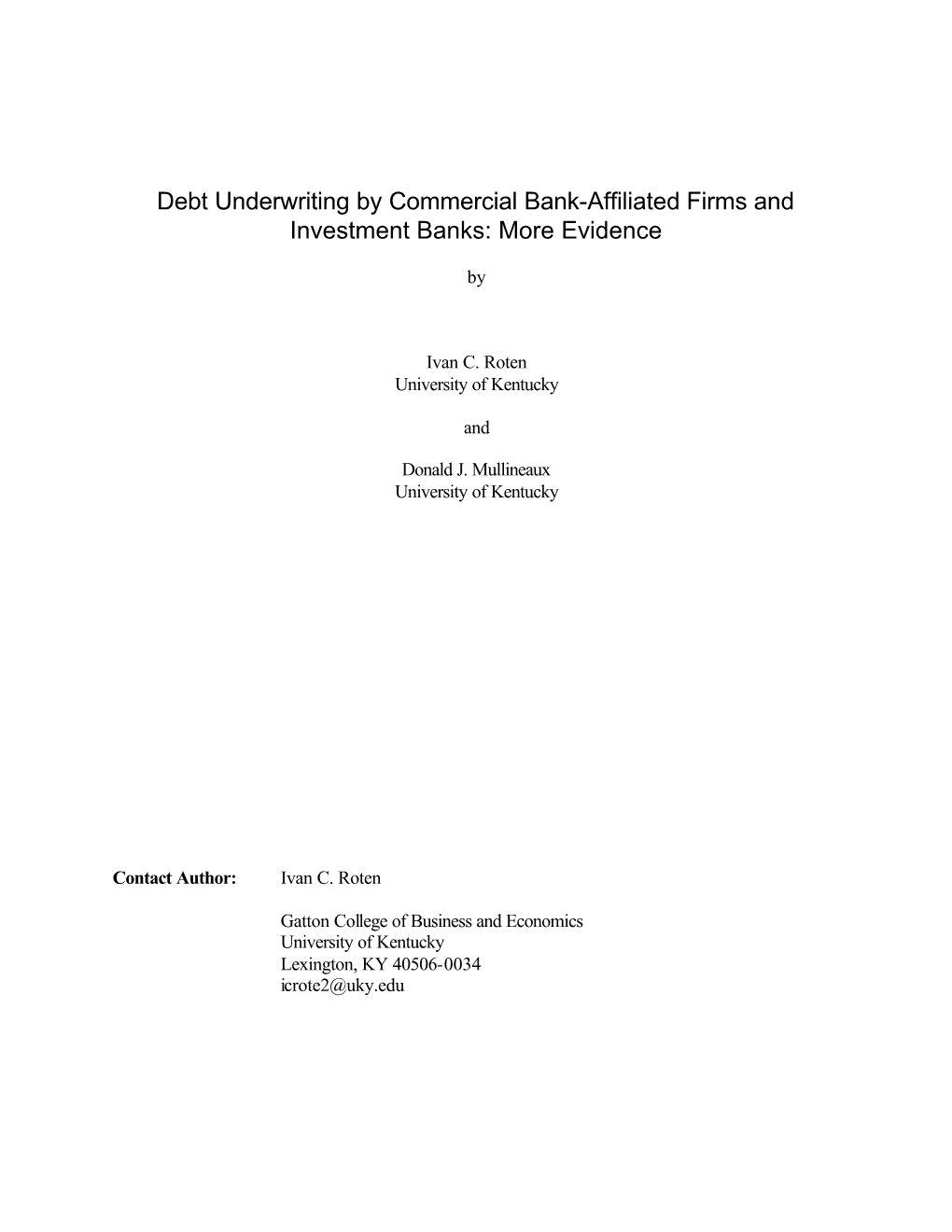 Debt Underwriting by Commercial Bank-Affiliated Firms and Investment Banks: More Evidence

by

Ivan C. Roten
University of Kentucky

and

Donald J. Mullineaux
University of Kentucky

**Contact Author:** Ivan C. Roten

Gatton College of Business and Economics
University of Kentucky
Lexington, KY 40506-0034
icrote2@uky.edu